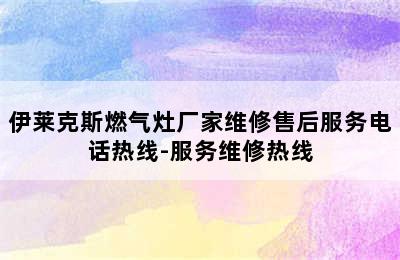 伊莱克斯燃气灶厂家维修售后服务电话热线-服务维修热线